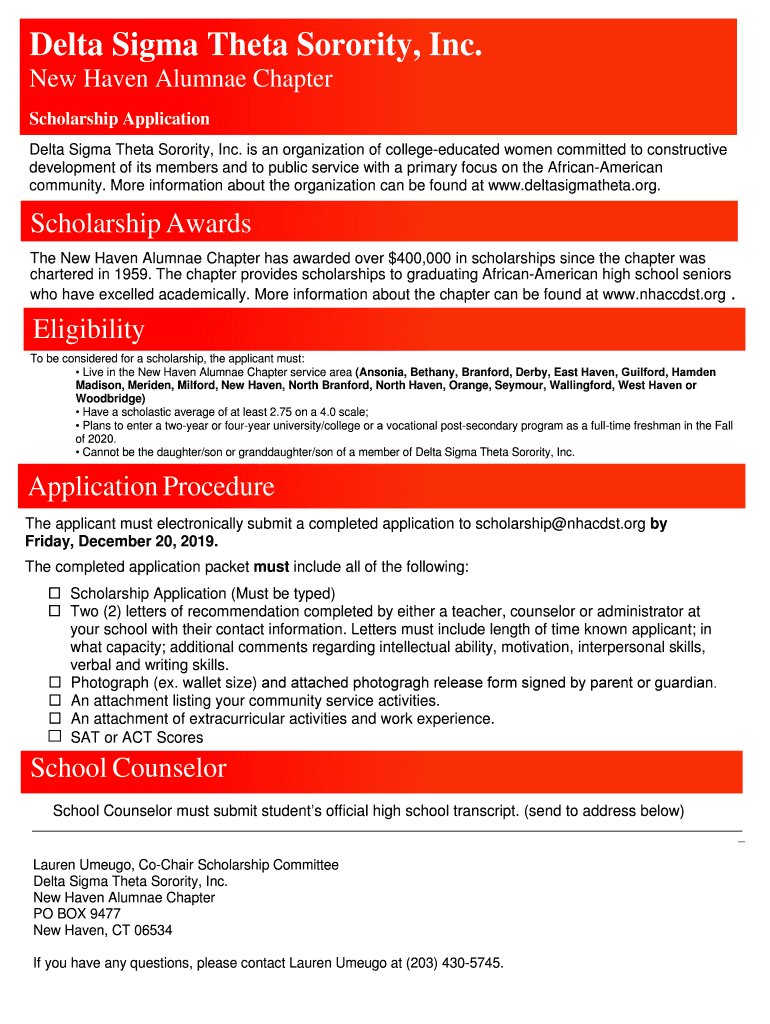 Delta Sigma Theta Sorority, Inc.
New Haven Alumnae Chapter

Scholarship Application

Delta Sigma Theta Sorority, Inc. is an organization of college-educated women committed to constructive development of its members and to public service with a primary focus on the African-American community. More information about the organization can be found at www.deltasigmatheta.org.

Scholarship Awards

The New Haven Alumnae Chapter has awarded over $400,000 in scholarships since the chapter was chartered in 1959. The chapter provides scholarships to graduating African-American high school seniors who have excelled academically. More information about the chapter can be found at www.nhaccdst.org .

Eligibility

To be considered for a scholarship, the applicant must:
• Live in the New Haven Alumnae Chapter service area (Ansonia, Bethany, Branford, Derby, East Haven, Guilford, Hamden Madison, Meriden, Milford, New Haven, North Branford, North Haven, Orange, Seymour, Wallingford, West Haven or Woodbridge)
• Have a scholastic average of at least 2.75 on a 4.0 scale;
• Plans to enter a two-year or four-year university/college or a vocational post-secondary program as a full-time freshman in the Fall of 2020.
• Cannot be the daughter/son or granddaughter/son of a member of Delta Sigma Theta Sorority, Inc.

Application Procedure

The applicant must electronically submit a completed application to scholarship@nhacdst.org by Friday, December 20, 2019.

The completed application packet must include all of the following:
☐ Scholarship Application (Must be typed)
☐ Two (2) letters of recommendation completed by either a teacher, counselor or administrator at your school with their contact information. Letters must include length of time known applicant; in what capacity; additional comments regarding intellectual ability, motivation, interpersonal skills, verbal and writing skills.
☐ Photograph (ex. wallet size) and attached photogragh release form signed by parent or guardian.
☐ An attachment listing your community service activities.
☐ An attachment of extracurricular activities and work experience.
☐ SAT or ACT Scores

School Counselor

School Counselor must submit student's official high school transcript. (send to address below)

Lauren Umeugo, Co-Chair Scholarship Committee
Delta Sigma Theta Sorority, Inc.
New Haven Alumnae Chapter
PO BOX 9477
New Haven, CT 06534

If you have any questions, please contact Lauren Umeugo at (203) 430-5745.